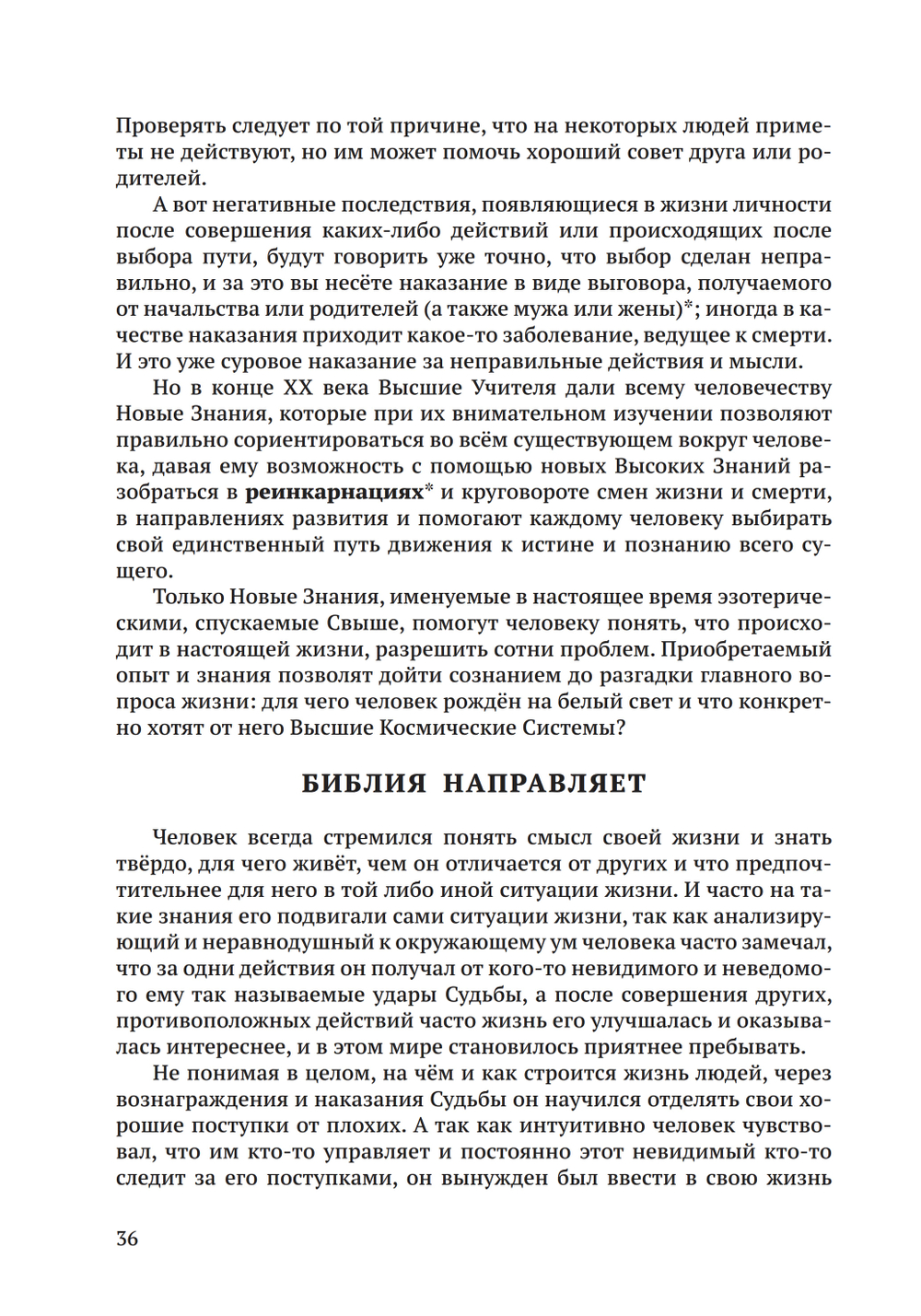 Проверять следует по той причине, что на некоторых людей приметы не действуют, но им может помочь хороший совет друга или родителей.

А вот негативные последствия, появляющиеся в жизни личности после совершения каких-либо действий или происходящих после выбора пути, будут говорить уже точно, что выбор сделан неправильно, и за это вы несёте наказание в виде выговора, получаемого от начальства или родителей (а также мужа или жены)*; иногда в качестве наказания приходит какое-то заболевание, ведущее к смерти. И это уже суровое наказание за неправильные действия и мысли.

Но в конце XX века Высшие Учителя дали всему человечеству Новые Знания, которые при их внимательном изучении позволяют правильно сориентироваться во всём существующем вокруг человека, давая ему возможность с помощью новых Высоких Знаний разобраться в реинкарнациях* и круговороте смен жизни и смерти, в направлениях развития и помогают каждому человеку выбирать свой единственный путь движения к истине и познанию всего сущего.

Только Новые Знания, именуемые в настоящее время эзотерическими, спускаемые Свыше, помогут человеку понять, что происходит в настоящей жизни, разрешить сотни проблем. Приобретаемый опыт и знания позволят дойти сознанием до разгадки главного вопроса жизни: для чего человек рождён на белый свет и что конкретно хотят от него Высшие Космические Системы?

БИБЛИЯ НАПРАВЛЯЕТ

Человек всегда стремился понять смысл своей жизни и знать твёрдо, для чего живёт, чем он отличается от других и что предпочтительнее для него в той либо иной ситуации жизни. И часто на такие знания его подвигали сами ситуации жизни, так как анализирующий и неравнодушный к окружающему ум человека часто замечал, что за одни действия он получал от кого-то невидимого и неведомого ему так называемые удары Судьбы, а после совершения других, противоположных действий часто жизнь его улучшалась и оказывалась интереснее, и в этом мире становилось приятнее пребывать.

Не понимая в целом, на чём и как строится жизнь людей, через вознаграждения и наказания Судьбы он научился отделять свои хорошие поступки от плохих. А так как интуитивно человек чувствовал, что им кто-то управляет и постоянно этот невидимый кто-то следит за его поступками, он вынужден был ввести в свою жизнь

36